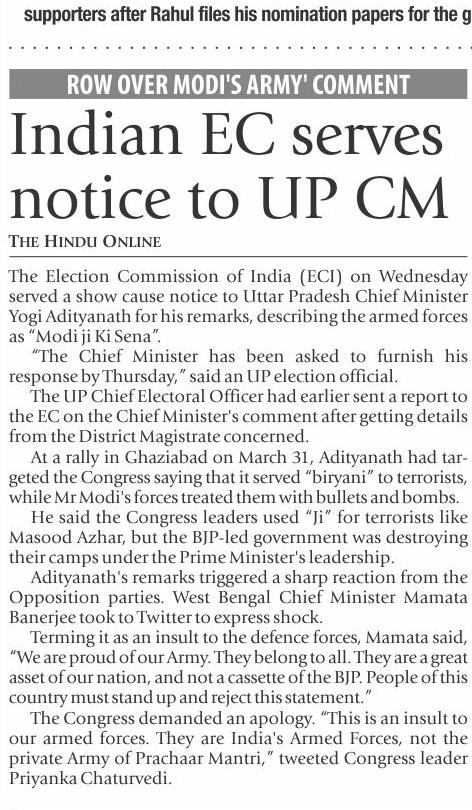 supporters after Rahul files his nomination papers for the g

ROW OVER MODI'S ARMY' COMMENT

Indian EC serves notice to UP CM

THE HINDU ONLINE

The Election Commission of India (ECI) on Wednesday served a show cause notice to Uttar Pradesh Chief Minister Yogi Adityanath for his remarks, describing the armed forces as "Modi ji Ki Sena".

"The Chief Minister has been asked to furnish his response by Thursday," said an UP election official.

The UP Chief Electoral Officer had earlier sent a report to the EC on the Chief Minister's comment after getting details from the District Magistrate concerned.

At a rally in Ghaziabad on March 31, Adityanath had targeted the Congress saying that it served "biryani" to terrorists, while Mr Modi's forces treated them with bullets and bombs.

He said the Congress leaders used "Ji" for terrorists like Masood Azhar, but the BJP-led government was destroying their camps under the Prime Minister's leadership.

Adityanath's remarks triggered a sharp reaction from the Opposition parties. West Bengal Chief Minister Mamata Banerjee took to Twitter to express shock.

Terming it as an insult to the defence forces, Mamata said, "We are proud of our Army. They belong to all. They are a great asset of our nation, and not a cassette of the BJP. People of this country must stand up and reject this statement."

The Congress demanded an apology. "This is an insult to our armed forces. They are India's Armed Forces, not the private Army of Prachaar Mantri," tweeted Congress leader Priyanka Chaturvedi.